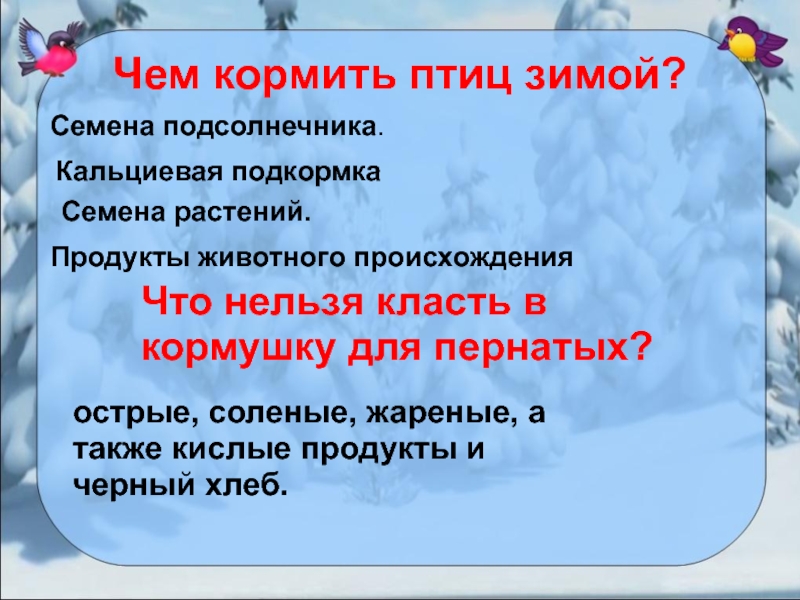 Чем кормить птиц зимой?

Семена подсолнечника.

Кальциевая подкормка

Семена растений.

Продукты животного происхождения

Что нельзя класть в кормушку для пернатых?

острые, соленые, жареные, а также кислые продукты и черный хлеб.